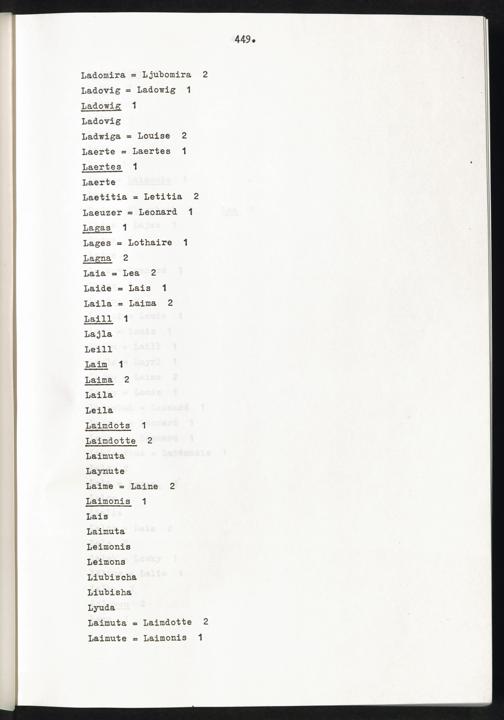 449.

Ladomira = Ljubomira 2
Ladovig = Ladowig 1
Ladowig 1
Ladovig
Ladwiga = Louise 2
Laerte = Laertes 1
Laertes 1
Laerte
Laetitia = Letitia 2
Laeuzer = Leonard 1
Lagas 1
Lages = Lothaire 1
Lagna 2
Laia = Lea 2
Laide = Lais 1
Laila = Laima 2
Laill 1
Lajla
Leill
Laim 1
Laima 2
Laila
Leila
Laimdots 1
Laimdotte 2
Laimuta
Laynute
Laime = Laine 2
Laimonis 1
Lais
Laimuta
Leimonis
Leimons
Liubischa
Liubisha
Lyuda
Laimuta = Laimdotte 2
Laimute = Laimonis 1